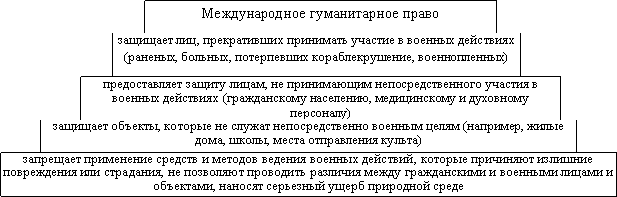 Международное гуманитарное право

защищает лиц, прекративших принимать участие в военных действиях (раненых, больных, потерпевших кораблекрушение, военнопленных)

предоставляет защиту лицам, не принимающим непосредственного участия в военных действиях (гражданскому населению, медицинскому и духовному персоналу)

защищает объекты, которые не служат непосредственно военным целям (например, жилые дома, школы, места отправления культа)

запрещает применение средств и методов ведения военных действий, которые причиняют излишние повреждения или страдания, не позволяют проводить различия между гражданскими и военными лицами и объектами, наносят серьезный ущерб природной среде